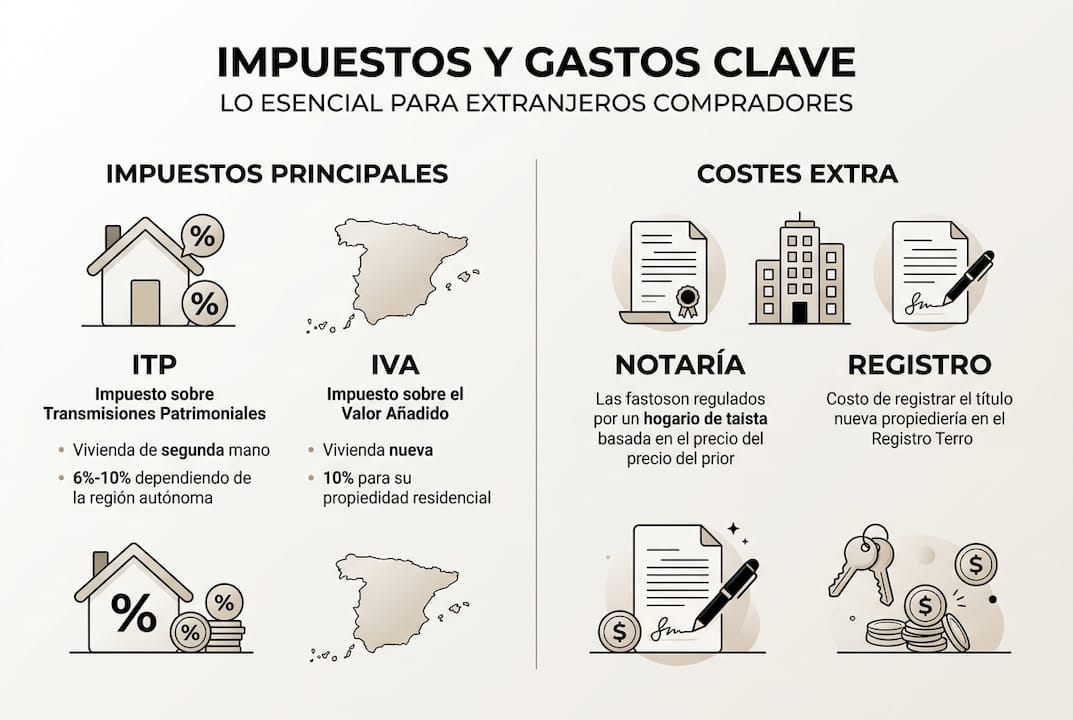 IMPUESTOS Y GASTOS CLAVE
LO ESENCIAL PARA EXTRANJEROS COMPRADORES

IMPUESTOS PRINCIPALES

%
%

ITP
Impuesto sobre Transmisiones Patrimoniales
• Vivienda de segunda mano
• 6%-10% dependiendo de la región autónoma

IVA
Impuesto sobre el Valor Añadido
• Vivienda nueva
• 10% para su propiedidad residencial

%
%
%

COSTES EXTRA

NOTARÍA
Las fastoson regulados por un hogario de taista basada en el precio del precio del prior

REGISTRO
Costo de registrar el título nueva propiediería en el Registro Terro

$
$
$